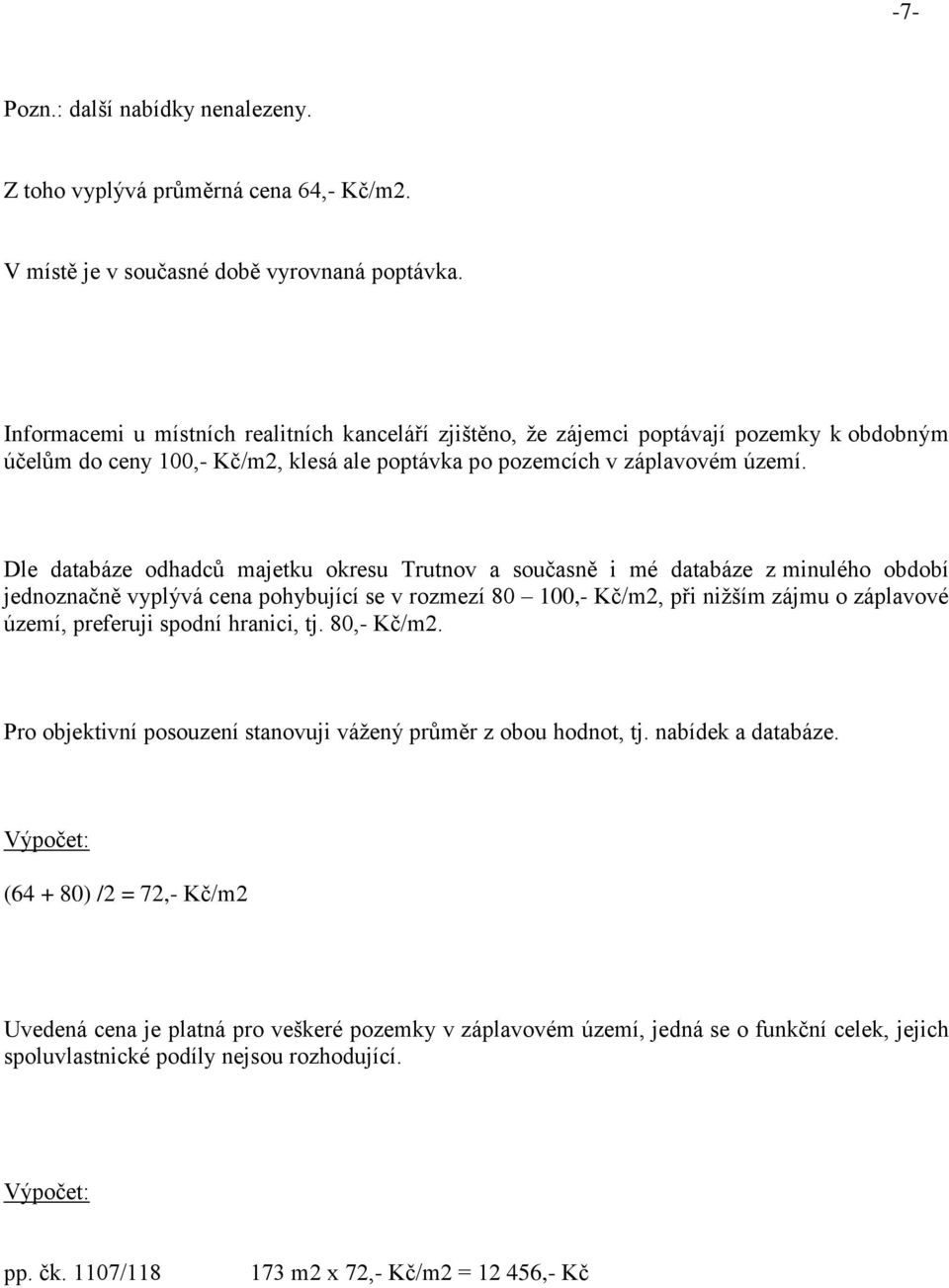 -7-

Pozn.: další nabídky nenalezeny.

Z toho vyplývá průměrná cena 64,- Kč/m2.

V místě je v současné době vyrovnaná poptávka.

Informacemi u místních realitních kanceláří zjištěno, že zájemci poptávají pozemky k obdobným účelům do ceny 100,- Kč/m2, klesá ale poptávka po pozemcích v záplavovém území.

Dle databáze odhadců majetku okresu Trutnov a současně i mé databáze z minulého období jednoznačně vyplývá cena pohybující se v rozmezí 80 – 100,- Kč/m2, při nižším zájmu o záplavové území, preferuji spodní hranici, tj. 80,- Kč/m2.

Pro objektivní posouzení stanovuji vážený průměr z obou hodnot, tj. nabídek a databáze.

Výpočet:

(64 + 80) /2 = 72,- Kč/m2

Uvedená cena je platná pro veškeré pozemky v záplavovém území, jedná se o funkční celek, jejich spoluvlastnické podíly nejsou rozhodující.

Výpočet:

pp. čk. 1107/118 173 m2 x 72,- Kč/m2 = 12 456,- Kč